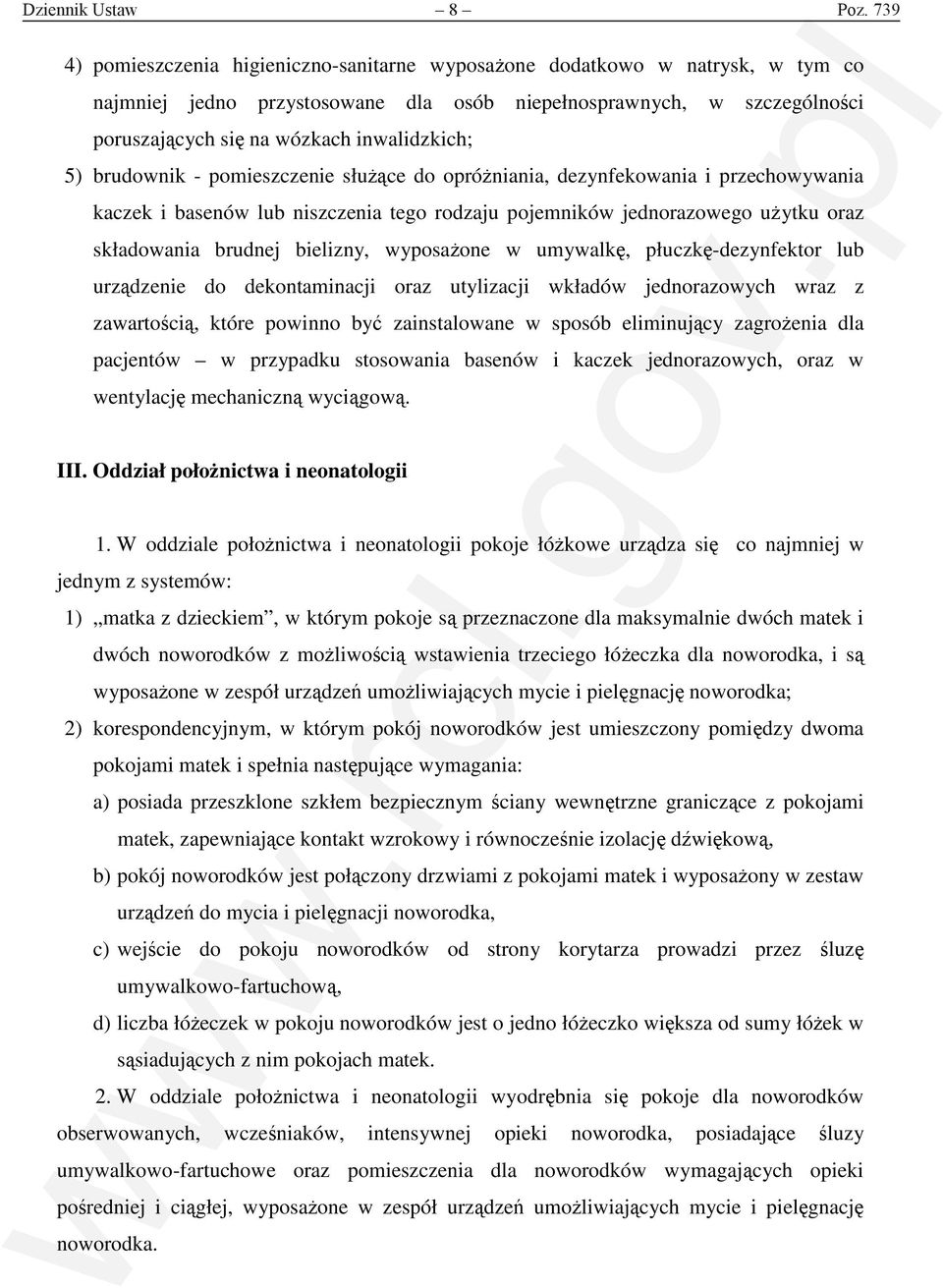 Dziennik Ustaw – 8 – Poz. 739

4) pomieszczenia higieniczno-sanitarne wyposażone dodatkowo w natrysk, w tym co najmniej jedno przystosowane dla osób niepełnosprawnych, w szczególności poruszających się na wózkach inwalidzkich;

5) brudownik - pomieszczenie służące do opróżniania, dezynfekowania i przechowywania kaczek i basenów lub niszczenia tego rodzaju pojemników jednorazowego użytku oraz składowania brudnej bielizny, wyposażone w umywalkę, płuczkę-dezynfektor lub urządzenie do dekontaminacji oraz utylizacji wkładów jednorazowych wraz z zawartością, które powinno być zainstalowane w sposób eliminujący zagrożenia dla pacjentów – w przypadku stosowania basenów i kaczek jednorazowych, oraz w wentylację mechaniczną wyciągową.

III. Oddział położnictwa i neonatologii

1. W oddziale położnictwa i neonatologii pokoje łóżkowe urządza się co najmniej w jednym z systemów:

1) „matka z dzieckiem”, w którym pokoje są przeznaczone dla maksymalnie dwóch matek i dwóch noworodków z możliwością wstawienia trzeciego łóżeczka dla noworodka, i są wyposażone w zespół urządzeń umożliwiających mycie i pielęgnację noworodka;

2) korespondencyjnym, w którym pokój noworodków jest umieszczony pomiędzy dwoma pokojami matek i spełnia następujące wymagania:

a) posiada przeszklone szkłem bezpiecznym ściany wewnętrzne graniczące z pokojami matek, zapewniające kontakt wzrokowy i równocześnie izolację dźwiękową,

b) pokój noworodków jest połączony drzwiami z pokojami matek i wyposażony w zestaw urządzeń do mycia i pielęgnacji noworodka,

c) wejście do pokoju noworodków od strony korytarza prowadzi przez śluzę umywalkowo-fartuchową,

d) liczba łóżeczek w pokoju noworodków jest o jedno łóżeczko większa od sumy łóżek w sąsiadujących z nim pokojach matek.

2. W oddziale położnictwa i neonatologii wyodrębnia się pokoje dla noworodków obserwowanych, wcześniaków, intensywnej opieki noworodka, posiadające śluzy umywalkowo-fartuchowe oraz pomieszczenia dla noworodków wymagających opieki pośredniej i ciągłej, wyposażone w zespół urządzeń umożliwiających mycie i pielęgnację noworodka.

www.rcl.gov.pl